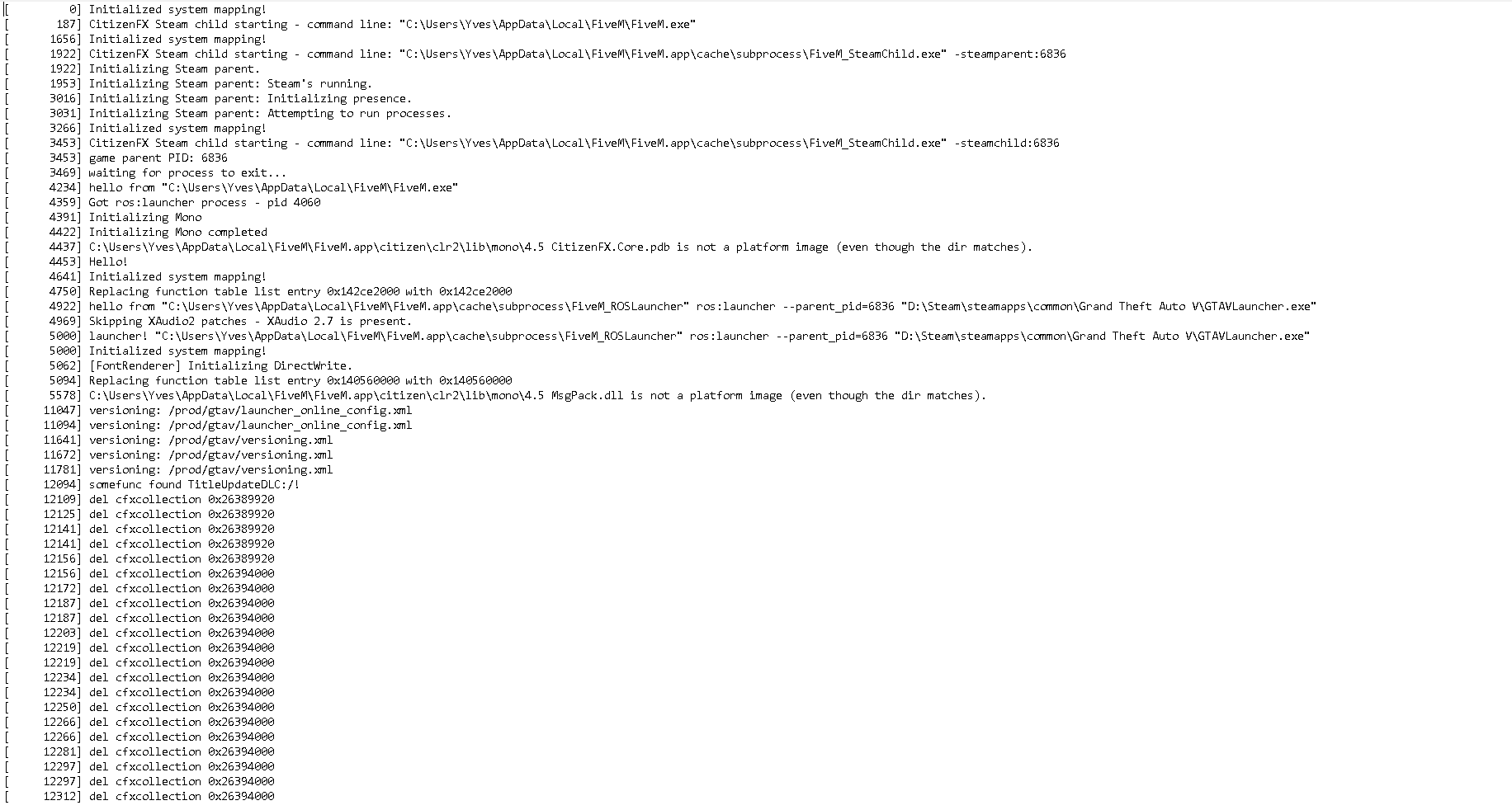 [ 0] Initialized system mapping!
[ 187] CitizenFX Steam child starting - command line: "C:\Users\Yves\AppData\Local\FiveM\FiveM.exe"
[ 1656] Initialized system mapping!
[ 1922] CitizenFX Steam child starting - command line: "C:\Users\Yves\AppData\Local\FiveM\FiveM.app\cache\subprocess\FiveM_SteamChild.exe" -steamparent:6836
[ 1922] Initializing Steam parent.
[ 1953] Initializing Steam parent: Steam's running.
[ 3016] Initializing Steam parent: Initializing presence.
[ 3031] Initializing Steam parent: Attempting to run processes.
[ 3266] Initialized system mapping!
[ 3453] CitizenFX Steam child starting - command line: "C:\Users\Yves\AppData\Local\FiveM\FiveM.app\cache\subprocess\FiveM_SteamChild.exe" -steamchild:6836
[ 3453] game parent PID: 6836
[ 3469] waiting for process to exit...
[ 4234] hello from "C:\Users\Yves\AppData\Local\FiveM\FiveM.exe"
[ 4359] Got ros:launcher process - pid 4060
[ 4391] Initializing Mono
[ 4422] Initializing Mono completed
[ 4437] C:\Users\Yves\AppData\Local\FiveM\FiveM.app\citizen\clr2\lib\mono\4.5 CitizenFX.Core.pdb is not a platform image (even though the dir matches).
[ 4453] Hello!
[ 4641] Initialized system mapping!
[ 4750] Replacing function table list entry 0x142ce2000 with 0x142ce2000
[ 4922] hello from "C:\Users\Yves\AppData\Local\FiveM\FiveM.app\cache\subprocess\FiveM_ROSLauncher" ros:launcher --parent_pid=6836 "D:\Steam\steamapps\common\Grand Theft Auto V\GTAVLauncher.exe"
[ 4969] Skipping XAudio2 patches - XAudio 2.7 is present.
[ 5000] launcher! "C:\Users\Yves\AppData\Local\FiveM\FiveM.app\cache\subprocess\FiveM_ROSLauncher" ros:launcher --parent_pid=6836 "D:\Steam\steamapps\common\Grand Theft Auto V\GTAVLauncher.exe"
[ 5000] Initialized system mapping!
[ 5062] [FontRenderer] Initializing DirectWrite.
[ 5094] Replacing function table list entry 0x140560000 with 0x140560000
[ 5578] C:\Users\Yves\AppData\Local\FiveM\FiveM.app\citizen\clr2\lib\mono\4.5 MsgPack.dll is not a platform image (even though the dir matches).
[ 11047] versioning: /prod/gtav/launcher_online_config.xml
[ 11094] versioning: /prod/gtav/launcher_online_config.xml
[ 11641] versioning: /prod/gtav/versioning.xml
[ 11672] versioning: /prod/gtav/versioning.xml
[ 11781] versioning: /prod/gtav/versioning.xml
[ 12094] somefunc found TitleUpdateDLC:/!
[ 12109] del cfxcollection 0x26389920
[ 12125] del cfxcollection 0x26389920
[ 12141] del cfxcollection 0x26389920
[ 12141] del cfxcollection 0x26389920
[ 12156] del cfxcollection 0x26389920
[ 12156] del cfxcollection 0x26394000
[ 12172] del cfxcollection 0x26394000
[ 12187] del cfxcollection 0x26394000
[ 12187] del cfxcollection 0x26394000
[ 12203] del cfxcollection 0x26394000
[ 12219] del cfxcollection 0x26394000
[ 12219] del cfxcollection 0x26394000
[ 12234] del cfxcollection 0x26394000
[ 12234] del cfxcollection 0x26394000
[ 12250] del cfxcollection 0x26394000
[ 12266] del cfxcollection 0x26394000
[ 12266] del cfxcollection 0x26394000
[ 12281] del cfxcollection 0x26394000
[ 12297] del cfxcollection 0x26394000
[ 12297] del cfxcollection 0x26394000
[ 12312] del cfxcollection 0x26394000